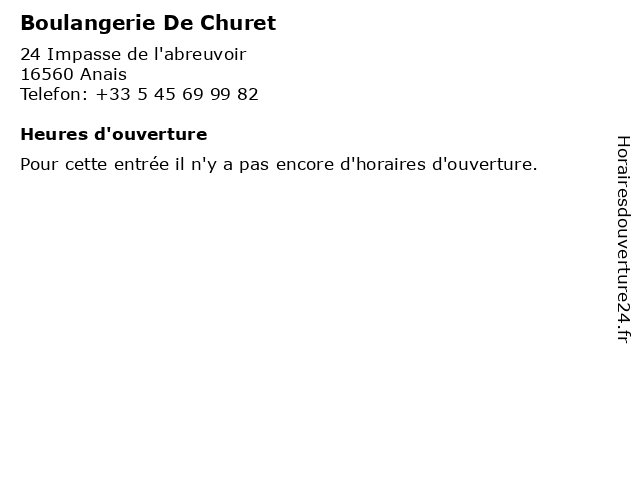 Boulangerie De Churet

24 Impasse de l'abreuvoir
16560 Anais
Telefon: +33 5 45 69 99 82

Heures d'ouverture

Pour cette entrée il n'y a pas encore d'horaires d'ouverture.

Horairesdouverture24.fr